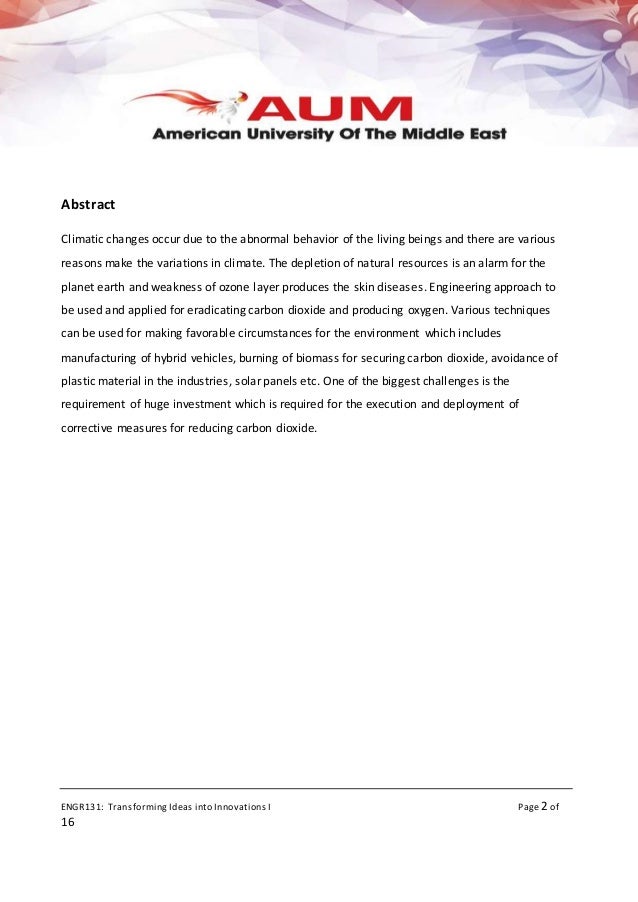 AUM
American University Of The Middle East

Abstract

Climatic changes occur due to the abnormal behavior of the living beings and there are various reasons make the variations in climate. The depletion of natural resources is an alarm for the planet earth and weakness of ozone layer produces the skin diseases. Engineering approach to be used and applied for eradicating carbon dioxide and producing oxygen. Various techniques can be used for making favorable circumstances for the environment which includes manufacturing of hybrid vehicles, burning of biomass for securing carbon dioxide, avoidance of plastic material in the industries, solar panels etc. One of the biggest challenges is the requirement of huge investment which is required for the execution and deployment of corrective measures for reducing carbon dioxide.

ENGR131: Transforming Ideas into Innovations I

Page 2 of 16